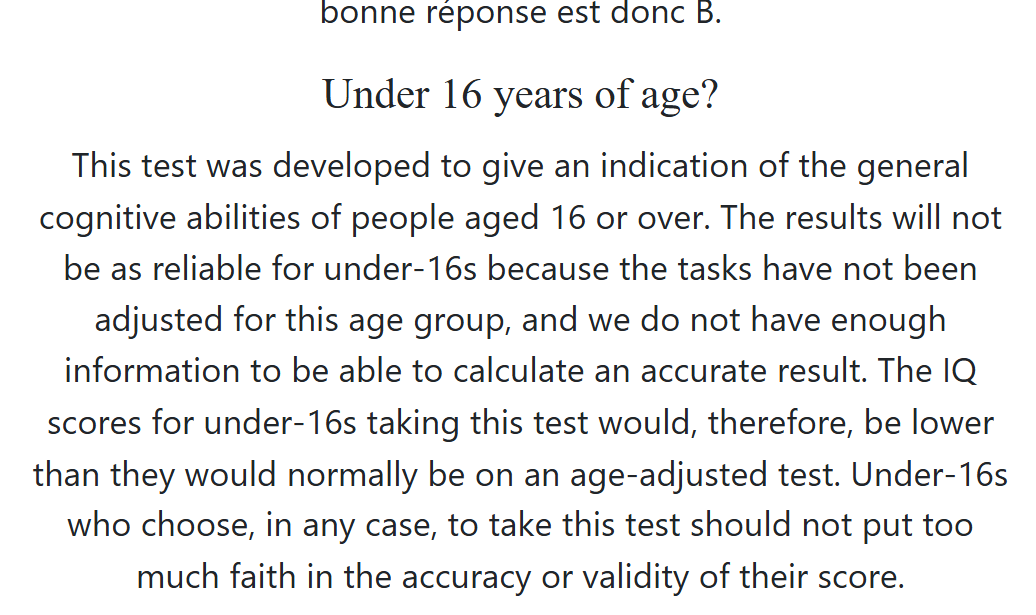 bonne réponse est donc B.

Under 16 years of age?

This test was developed to give an indication of the general cognitive abilities of people aged 16 or over. The results will not be as reliable for under-16s because the tasks have not been adjusted for this age group, and we do not have enough information to be able to calculate an accurate result. The IQ scores for under-16s taking this test would, therefore, be lower than they would normally be on an age-adjusted test. Under-16s who choose, in any case, to take this test should not put too much faith in the accuracy or validity of their score.